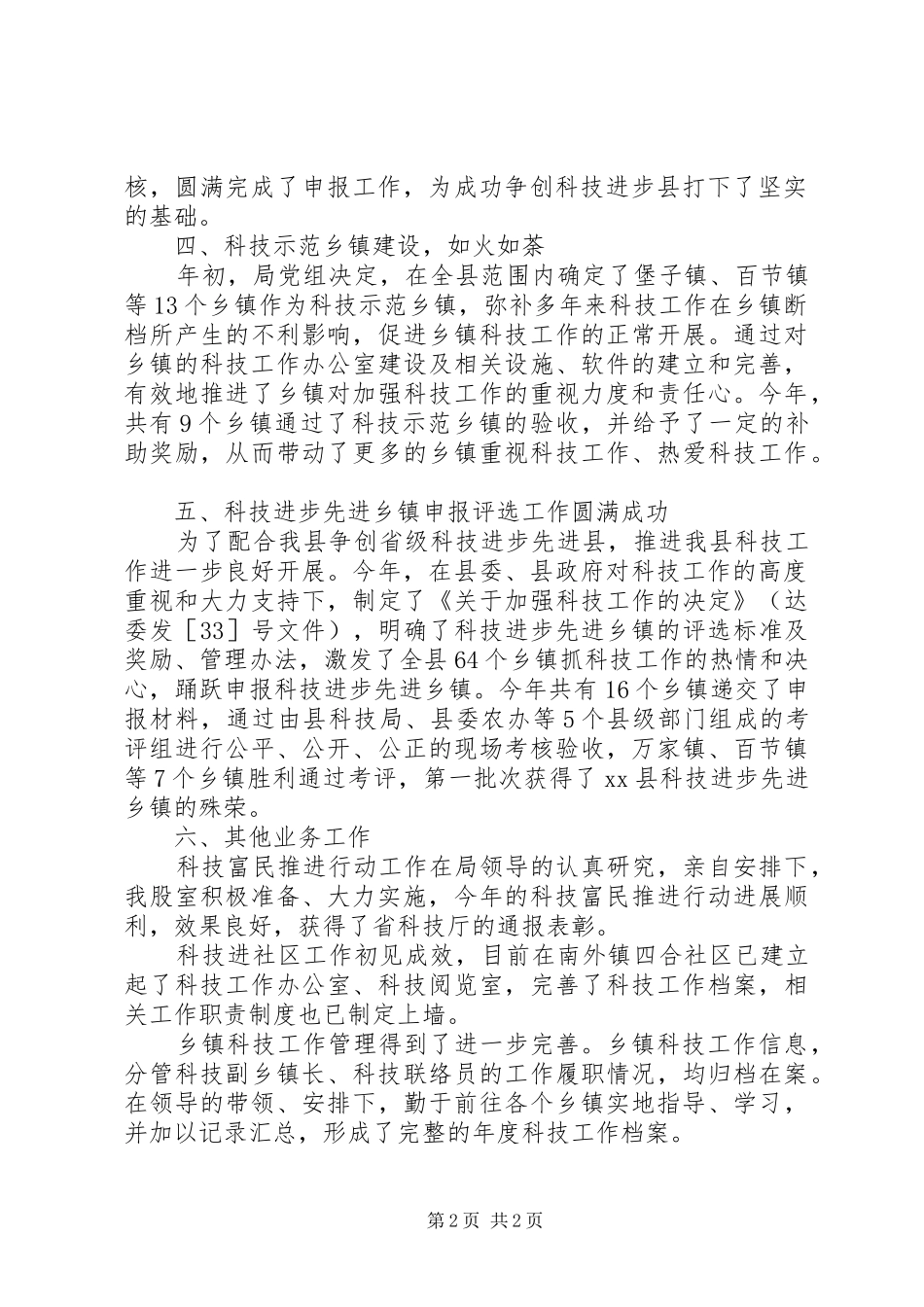 核，圆满完成了申报工作，为成功争创科技进步县打下了坚实的基础。

四、科技示范乡镇建设，如火如荼

年初，局党组决定，在全县范围内确定了堡子镇、百节镇等13个乡镇作为科技示范乡镇，弥补多年来科技工作在乡镇断档所产生的不利影响，促进乡镇科技工作的正常开展。通过对乡镇的科技工作办公室建设及相关设施、软件的建立和完善，有效地推进了乡镇对加强科技工作的重视力度和责任心。今年，共有9个乡镇通过了科技示范乡镇的验收，并给予了一定的补助奖励，从而带动了更多的乡镇重视科技工作、热爱科技工作。

五、科技进步先进乡镇申报评选工作圆满成功

为了配合我县争创省级科技进步先进县，推进我县科技工作进一步良好开展。今年，在县委、县政府对科技工作的高度重视和大力支持下，制定了《关于加强科技工作的决定》（达委发［33］号文件），明确了科技进步先进乡镇的评选标准及奖励、管理办法，激发了全县64个乡镇抓科技工作的热情和决心，踊跃申报科技进步先进乡镇。今年共有16个乡镇递交了申报材料，通过由县科技局、县委农办等5个县级部门组成的考评组进行公平、公开、公正的现场考核验收，万家镇、百节镇等7个乡镇胜利通过考评，第一批次获得了xx县科技进步先进乡镇的殊荣。

六、其他业务工作

科技富民推进行动工作在局领导的认真研究，亲自安排下，我股室积极准备、大力实施，今年的科技富民推进行动进展顺利，效果良好，获得了省科技厅的通报表彰。

科技进社区工作初见成效，目前在南外镇四合社区已建立起了科技工作办公室、科技阅览室，完善了科技工作档案，相关工作职责制度也已制定上墙。

乡镇科技工作管理得到了进一步完善。乡镇科技工作信息，分管科技副乡镇长、科技联络员的工作履职情况，均归档在案。在领导的带领、安排下，勤于前往各个乡镇实地指导、学习，并加以记录汇总，形成了完整的年度科技工作档案。

第2页 共2页